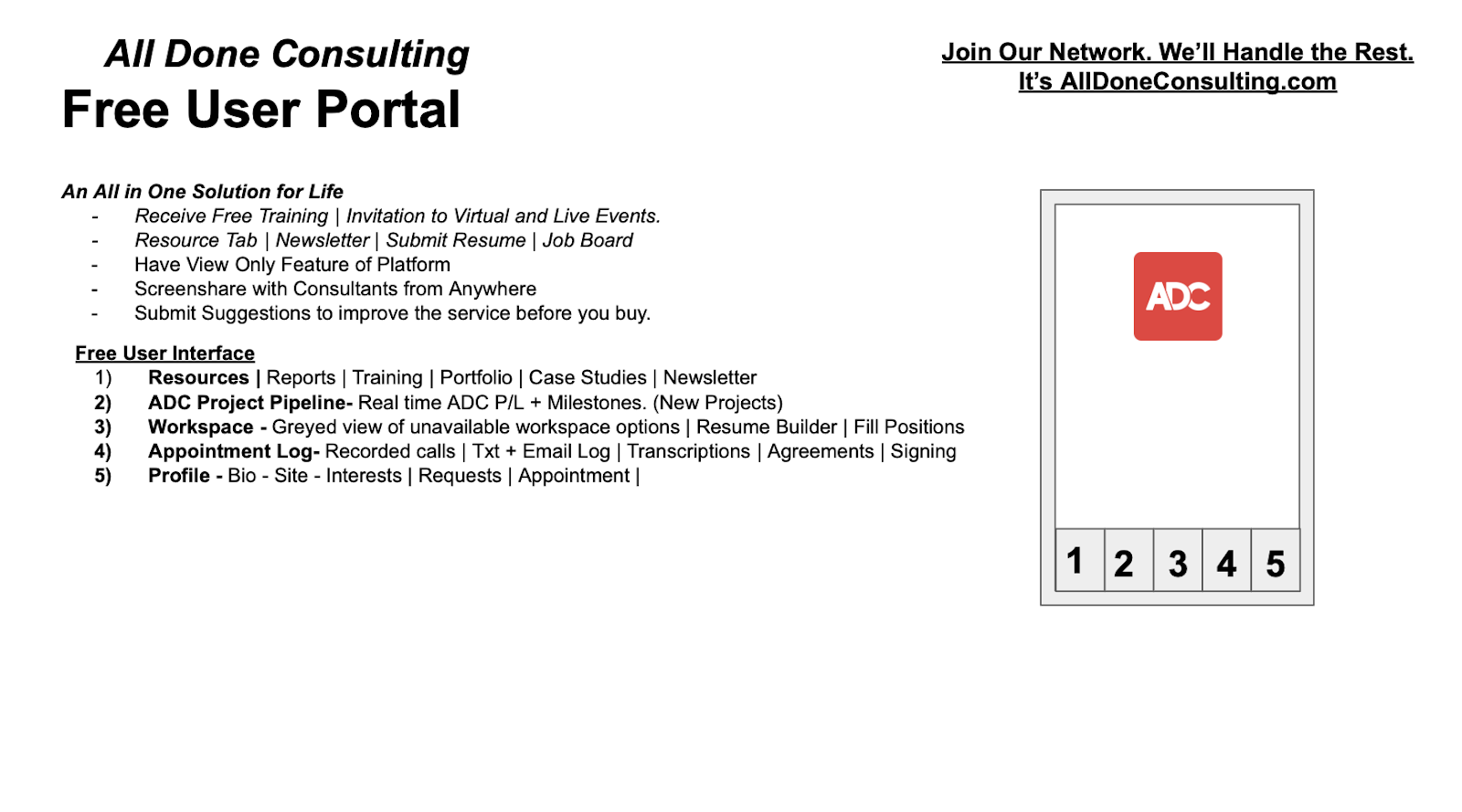 All Done Consulting
Free User Portal

Join Our Network. We'll Handle the Rest.
It's AllDoneConsulting.com

An All in One Solution for Life
- Receive Free Training | Invitation to Virtual and Live Events.
- Resource Tab | Newsletter | Submit Resume | Job Board
- Have View Only Feature of Platform
- Screenshare with Consultants from Anywhere
- Submit Suggestions to improve the service before you buy.

Free User Interface
1) Resources | Reports | Training | Portfolio | Case Studies | Newsletter
2) ADC Project Pipeline- Real time ADC P/L + Milestones. (New Projects)
3) Workspace - Greyed view of unavailable workspace options | Resume Builder | Fill Positions
4) Appointment Log- Recorded calls | Txt + Email Log | Transcriptions | Agreements | Signing
5) Profile - Bio - Site - Interests | Requests | Appointment |

ADC

1 2 3 4 5